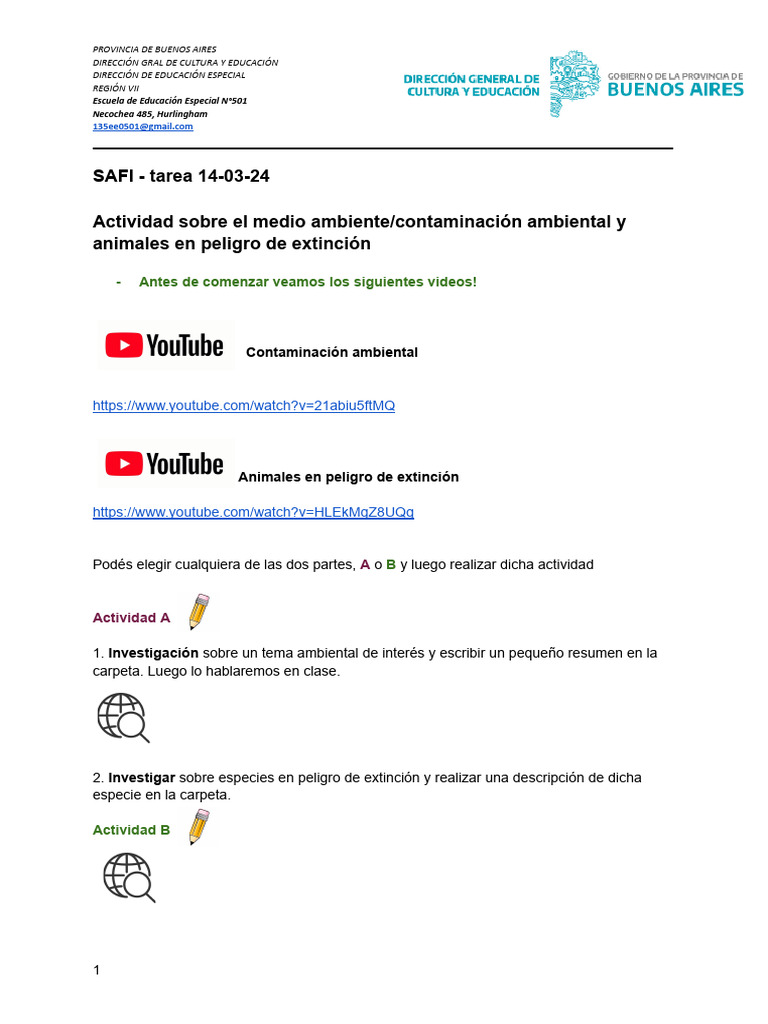 PROVINCIA DE BUENOS AIRES
DIRECCIÓN GRAL DE CULTURA Y EDUCACIÓN
DIRECCIÓN DE EDUCACIÓN ESPECIAL
REGIÓN VII
Escuela de Educación Especial N°501
Necochea 485, Hurlingham
135ee0501@gmail.com

DIRECCIÓN GENERAL DE CULTURA Y EDUCACIÓN

GOBIERNO DE LA PROVINCIA DE BUENOS AIRES

SAFI - tarea 14-03-24

Actividad sobre el medio ambiente/contaminación ambiental y animales en peligro de extinción

- Antes de comenzar veamos los siguientes videos!

YouTube Contaminación ambiental

https://www.youtube.com/watch?v=21abiu5ftMQ

YouTube Animales en peligro de extinción

https://www.youtube.com/watch?v=HLEkMgZ8UQg

Podés elegir cualquiera de las dos partes, A o B y luego realizar dicha actividad

Actividad A

1. Investigación sobre un tema ambiental de interés y escribir un pequeño resumen en la carpeta. Luego lo hablaremos en clase.

2. Investigar sobre especies en peligro de extinción y realizar una descripción de dicha especie en la carpeta.

Actividad B

1